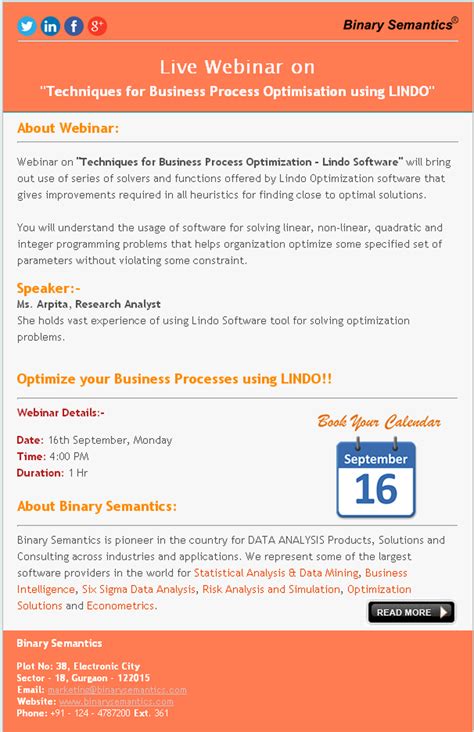 Binary Semantics®

Live Webinar on
"Techniques for Business Process Optimisation using LINDO"

About Webinar:

Webinar on "Techniques for Business Process Optimization - Lindo Software" will bring out use of series of solvers and functions offered by Lindo Optimization software that gives improvements required in all heuristics for finding close to optimal solutions.

You will understand the usage of software for solving linear, non-linear, quadratic and integer programming problems that helps organization optimize some specified set of parameters without violating some constraint.

Speaker:-
Ms. Arpita, Research Analyst
She holds vast experience of using Lindo Software tool for solving optimization problems.

Optimize your Business Processes using LINDO!!

Webinar Details:-

Date: 16th September, Monday
Time: 4:00 PM
Duration: 1 Hr

Book Your Calendar
September
16

About Binary Semantics:

Binary Semantics is pioneer in the country for DATA ANALYSIS Products, Solutions and Consulting across industries and applications. We represent some of the largest software providers in the world for Statistical Analysis & Data Mining, Business Intelligence, Six Sigma Data Analysis, Risk Analysis and Simulation, Optimization Solutions and Econometrics.

READ MORE

Binary Semantics

Plot No: 38, Electronic City
Sector - 18, Gurgaon - 122015
Email: marketing@binarysemantics.com
Website: www.binarysemantics.com
Phone: +91 - 124 - 4787200 Ext. 361